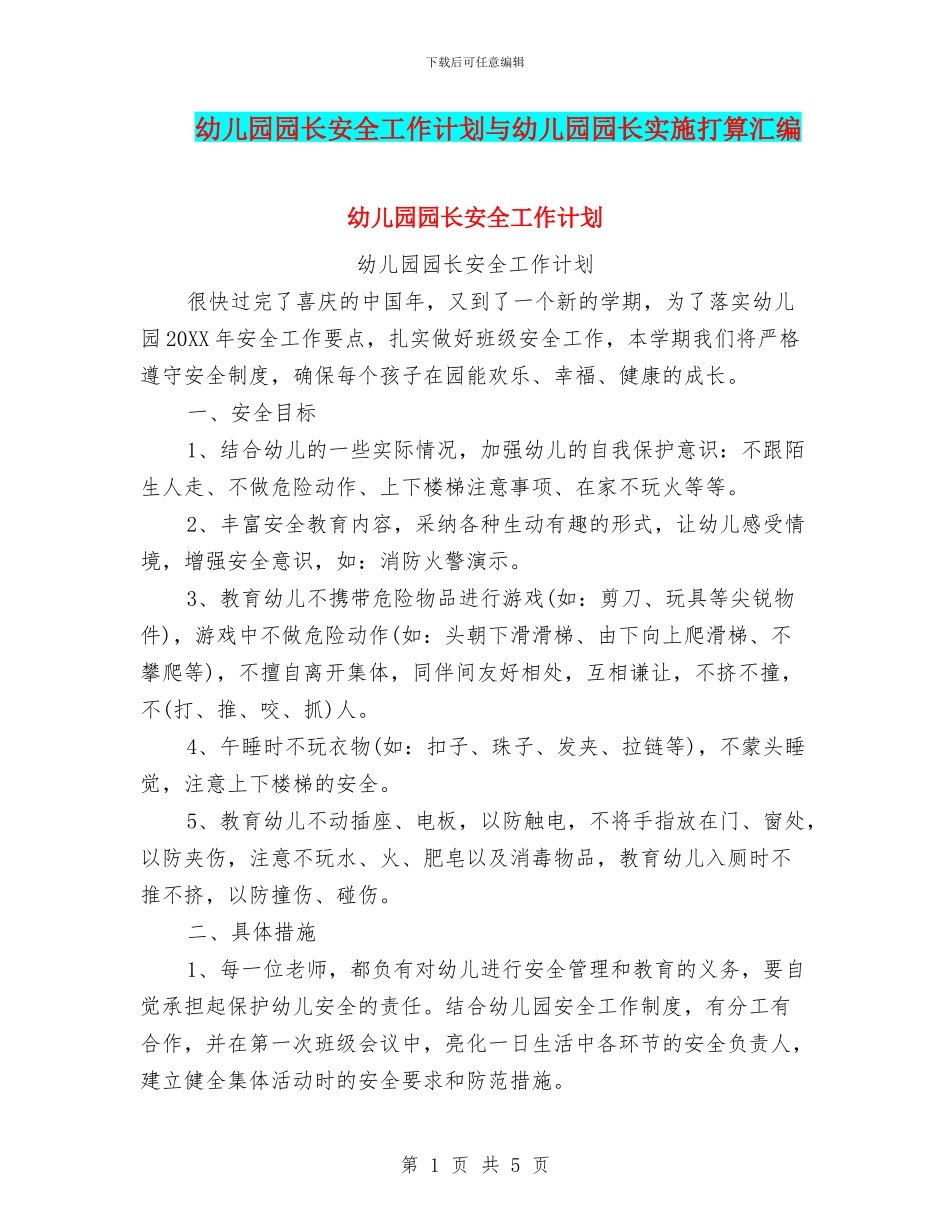 下载后可任意编辑

幼儿园园长安全工作计划与幼儿园园长实施打算汇编

幼儿园园长安全工作计划

幼儿园园长安全工作计划

很快过完了喜庆的中国年，又到了一个新的学期，为了落实幼儿园20XX年安全工作要点，扎实做好班级安全工作，本学期我们将严格遵守安全制度，确保每个孩子在园能欢乐、幸福、健康的成长。

一、安全目标

1、结合幼儿的一些实际情况，加强幼儿的自我保护意识：不跟陌生人走、不做危险动作、上下楼梯注意事项、在家不玩火等等。

2、丰富安全教育内容，采纳各种生动有趣的形式，让幼儿感受情境，增强安全意识，如：消防火警演示。

3、教育幼儿不携带危险物品进行游戏(如：剪刀、玩具等尖锐物件)，游戏中不做危险动作(如：头朝下滑滑梯、由下向上爬滑梯、不攀爬等)，不擅自离开集体，同伴间友好相处，互相谦让，不挤不撞，不(打、推、咬、抓)人。

4、午睡时不玩衣物(如：扣子、珠子、发夹、拉链等)，不蒙头睡觉，注意上下楼梯的安全。

5、教育幼儿不动插座、电板，以防触电，不将手指放在门、窗处，以防夹伤，注意不玩水、火、肥皂以及消毒物品，教育幼儿入厕时不推不挤，以防撞伤、碰伤。

二、具体措施

1、每一位老师，都负有对幼儿进行安全管理和教育的义务，要自觉承担起保护幼儿安全的责任。结合幼儿园安全工作制度，有分工有合作，并在第一次班级会议中，亮化一日生活中各环节的安全负责人，建立健全集体活动时的安全要求和防范措施。

第 1 页 共 5 页